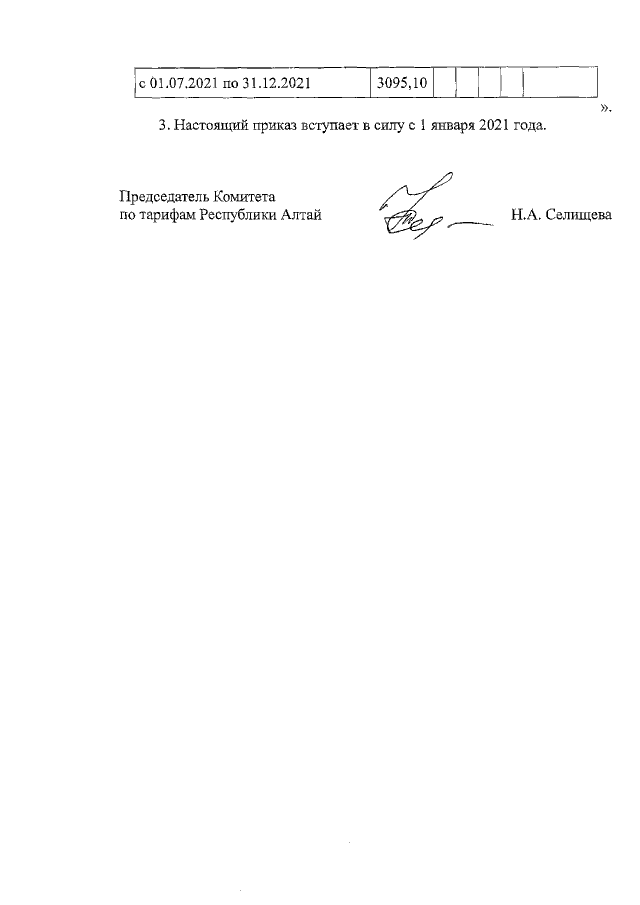 | с 01.07.2021 по 31.12.2021 | 3095,10 | | | | | |
|---|---|---|---|---|---|---|

».

3. Настоящий приказ вступает в силу с 1 января 2021 года.

Председатель Комитета
по тарифам Республики Алтай

Н.А. Селищева